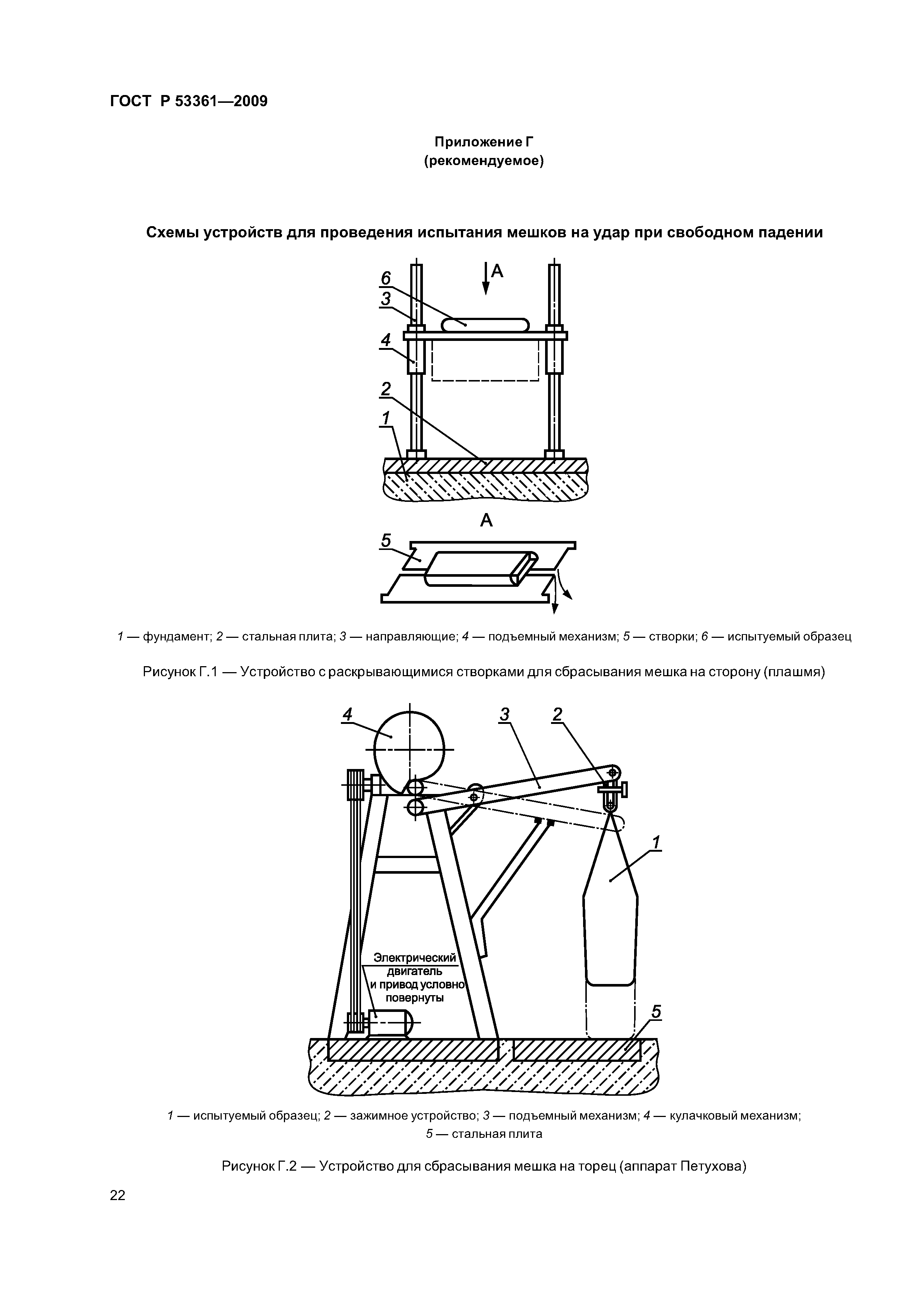 ГОСТ Р 53361—2009

Приложение Г
(рекомендуемое)

Схемы устройств для проведения испытания мешков на удар при свободном падении

А
6
3
4
2
1

А
5

1 — фундамент; 2 — стальная плита; 3 — направляющие; 4 — подъемный механизм; 5 — створки; 6 — испытуемый образец

Рисунок Г.1 — Устройство с раскрывающимися створками для сбрасывания мешка на сторону (плашмя)

4
3
2
1
Электрический двигатель и привод условно повернуты
5

1 — испытуемый образец; 2 — зажимное устройство; 3 — подъемный механизм; 4 — кулачковый механизм; 5 — стальная плита

Рисунок Г.2 — Устройство для сбрасывания мешка на торец (аппарат Петухова)

22